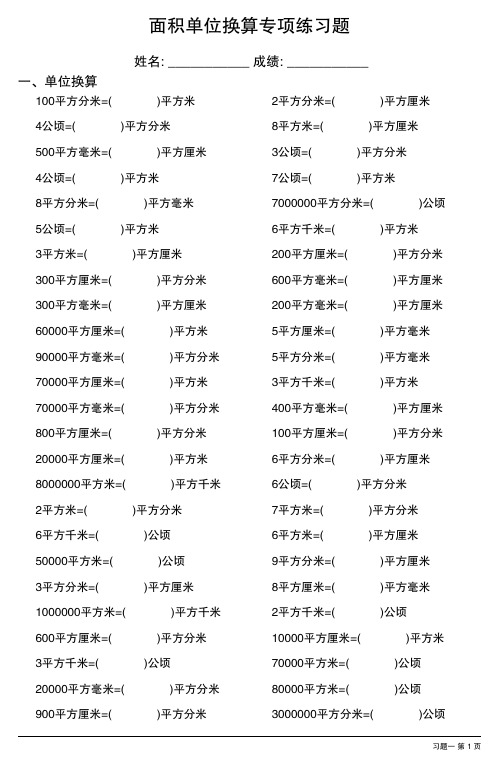 面积单位换算专项练习题

姓名: ____________ 成绩: ____________

一、单位换算

100平方分米=(　　　　)平方米

4公顷=(　　　　)平方分米

500平方毫米=(　　　　)平方厘米

4公顷=(　　　　)平方米

8平方分米=(　　　　)平方毫米

5公顷=(　　　　)平方米

3平方米=(　　　　)平方厘米

300平方厘米=(　　　　)平方分米

300平方毫米=(　　　　)平方厘米

60000平方厘米=(　　　　)平方米

90000平方毫米=(　　　　)平方分米

70000平方厘米=(　　　　)平方米

70000平方毫米=(　　　　)平方分米

800平方厘米=(　　　　)平方分米

20000平方厘米=(　　　　)平方米

8000000平方米=(　　　　)平方千米

2平方米=(　　　　)平方分米

6平方千米=(　　　　)公顷

50000平方米=(　　　　)公顷

3平方分米=(　　　　)平方厘米

1000000平方米=(　　　　)平方千米

600平方厘米=(　　　　)平方分米

3平方千米=(　　　　)公顷

20000平方毫米=(　　　　)平方分米

900平方厘米=(　　　　)平方分米

2平方分米=(　　　　)平方厘米

8平方米=(　　　　)平方厘米

3公顷=(　　　　)平方分米

7公顷=(　　　　)平方米

7000000平方分米=(　　　　)公顷

6平方千米=(　　　　)平方米

200平方厘米=(　　　　)平方分米

600平方毫米=(　　　　)平方厘米

200平方毫米=(　　　　)平方厘米

5平方厘米=(　　　　)平方毫米

5平方分米=(　　　　)平方毫米

3平方千米=(　　　　)平方米

400平方毫米=(　　　　)平方厘米

100平方厘米=(　　　　)平方分米

6平方分米=(　　　　)平方厘米

6公顷=(　　　　)平方分米

7平方米=(　　　　)平方分米

6平方米=(　　　　)平方厘米

9平方分米=(　　　　)平方厘米

8平方厘米=(　　　　)平方毫米

2平方千米=(　　　　)公顷

10000平方厘米=(　　　　)平方米

70000平方米=(　　　　)公顷

80000平方米=(　　　　)公顷

3000000平方分米=(　　　　)公顷

习题一 第 1 页